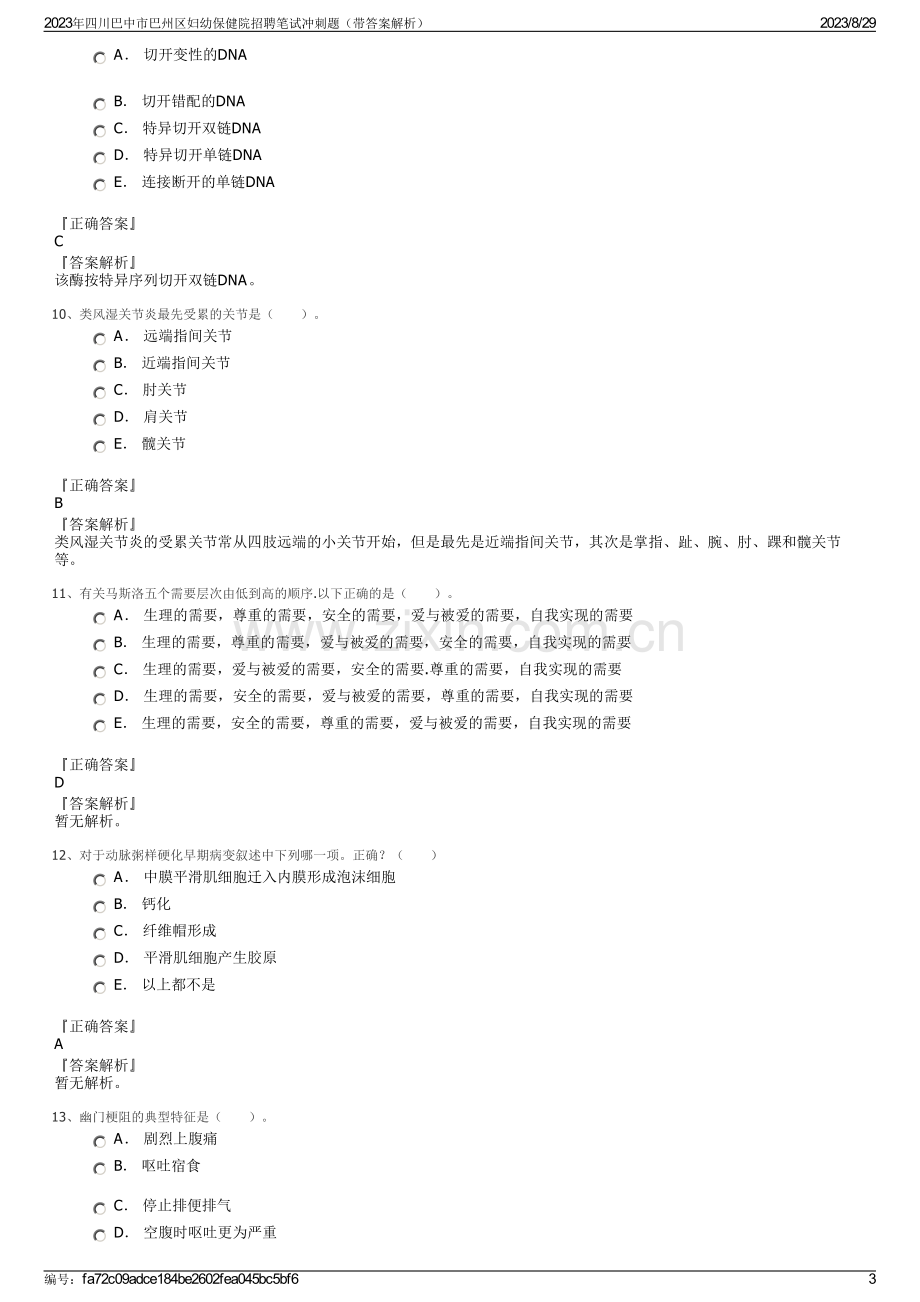 2023年四川巴中市巴州区妇幼保健院招聘笔试冲刺题（带答案解析） 2023/8/29

A. 切开变性的DNA

B. 切开错配的DNA

C. 特异切开双链DNA

D. 特异切开单链DNA

E. 连接断开的单链DNA

『正确答案』
C
『答案解析』
该酶按特异序列切开双链DNA。

10、类风湿关节炎最先受累的关节是（ ）。

A. 远端指间关节

B. 近端指间关节

C. 肘关节

D. 肩关节

E. 髋关节

『正确答案』
B
『答案解析』
类风湿关节炎的受累关节常从四肢远端的小关节开始，但是最先是近端指间关节，其次是掌指、趾、腕、肘、踝和髋关节等。

11、有关马斯洛五个需要层次由低到高的顺序.以下正确的是（ ）。

A. 生理的需要，尊重的需要，安全的需要，爱与被爱的需要，自我实现的需要

B. 生理的需要，尊重的需要，爱与被爱的需要，安全的需要，自我实现的需要

C. 生理的需要，爱与被爱的需要，安全的需要.尊重的需要，自我实现的需要

D. 生理的需要，安全的需要，爱与被爱的需要，尊重的需要，自我实现的需要

E. 生理的需要，安全的需要，尊重的需要，爱与被爱的需要，自我实现的需要

『正确答案』
D
『答案解析』
暂无解析。

12、对于动脉粥样硬化早期病变叙述中下列哪一项。正确？（ ）

A. 中膜平滑肌细胞迁入内膜形成泡沫细胞

B. 钙化

C. 纤维帽形成

D. 平滑肌细胞产生胶原

E. 以上都不是

『正确答案』
A
『答案解析』
暂无解析。

13、幽门梗阻的典型特征是（ ）。

A. 剧烈上腹痛

B. 呕吐宿食

C. 停止排便排气

D. 空腹时呕吐更为严重

编号：fa72c09adce184be2602fea045bc5bf6 3

www.zixin.com.cn